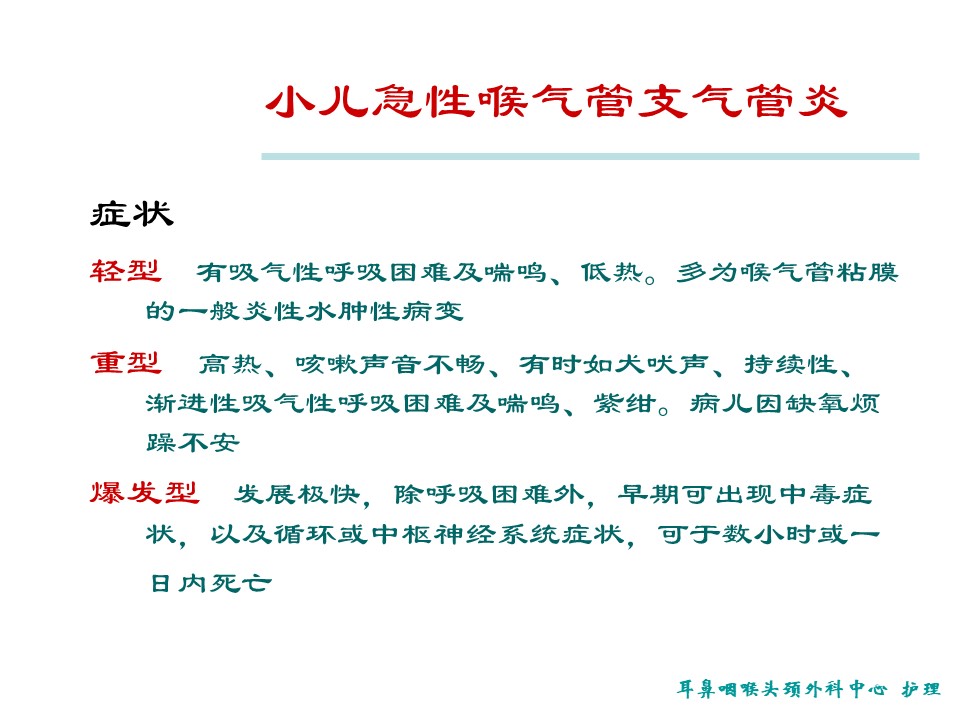 小儿急性喉气管支气管炎

症状

轻型 有吸气性呼吸困难及喘鸣、低热。多为喉气管粘膜的一般炎性水肿性病变

重型 高热、咳嗽声音不畅、有时如犬吠声、持续性、渐进性吸气性呼吸困难及喘鸣、紫绀。病儿因缺氧烦躁不安

爆发型 发展极快，除呼吸困难外，早期可出现中毒症状，以及循环或中枢神经系统症状，可于数小时或一日内死亡

耳鼻咽喉头颈外科中心 护理